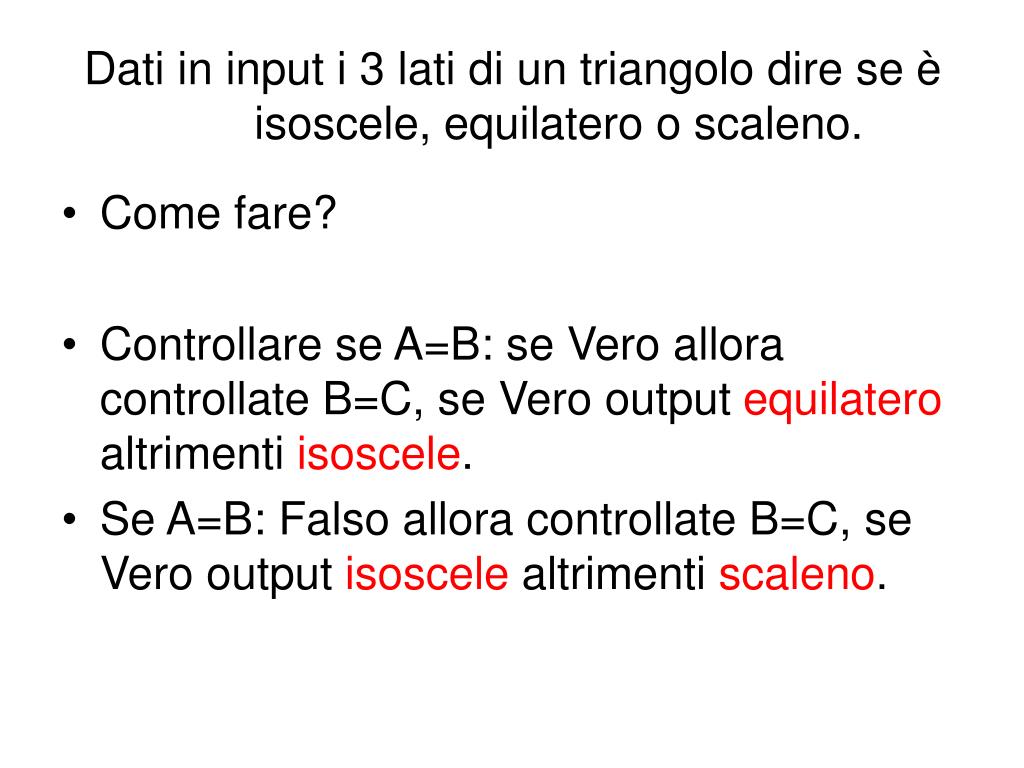 Dati in input i 3 lati di un triangolo dire se è isoscele, equilatero o scaleno.

• Come fare?

• Controllare se A=B: se Vero allora controllate B=C, se Vero output equilatero altrimenti isoscele.
• Se A=B: Falso allora controllate B=C, se Vero output isoscele altrimenti scaleno.